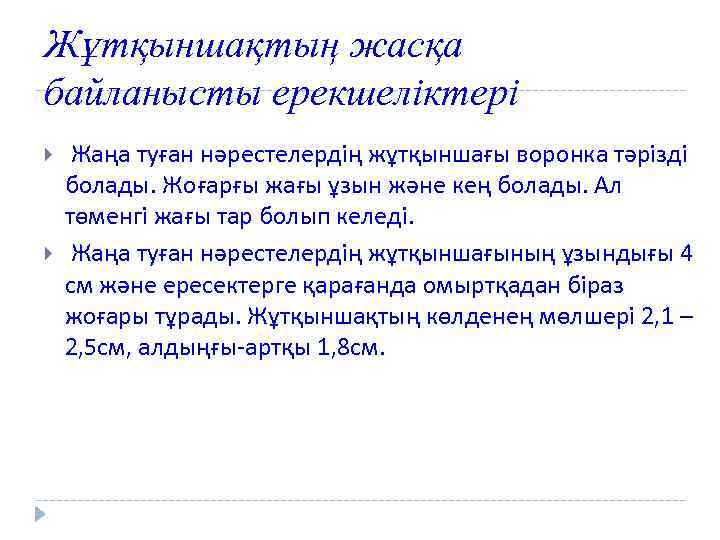 Жұтқыншақтың жасқа байланысты ерекшеліктері

Жаңа туған нәрестелердің жұтқыншағы воронка тәрізді болады. Жоғарғы жағы ұзын және кең болады. Ал төменгі жағы тар болып келеді.

Жаңа туған нәрестелердің жұтқыншағының ұзындығы 4 см және ересектерге қарағанда омыртқадан біраз жоғары тұрады. Жұтқыншақтың көлденең мөлшері 2,1 – 2,5см, алдыңғы-артқы 1,8см.